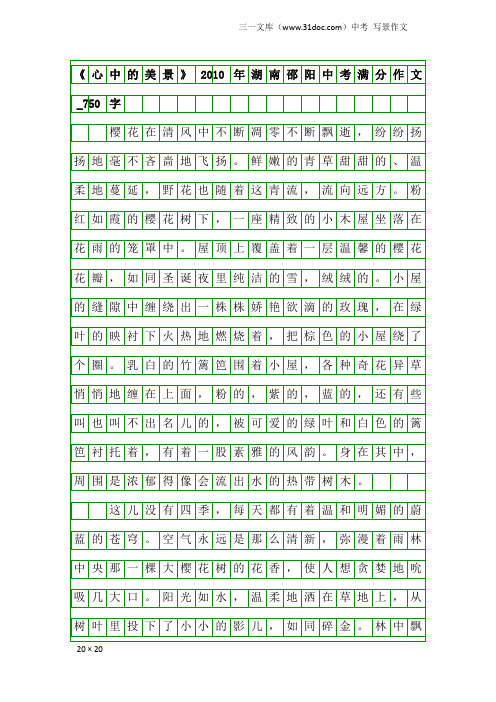 三一文库（www.31doc.com）中考 写景作文

《心中的美景》2010年湖南邵阳中考满分作文_750字

樱花在清风中不断凋零不断飘逝，纷纷扬扬地毫不吝啬地飞扬。鲜嫩的青草甜甜的、温柔地蔓延，野花也随着这青流，流向远方。粉红如霞的樱花树下，一座精致的小木屋坐落在花雨的笼罩中。屋顶上覆盖着一层温馨的樱花花瓣，如同圣诞夜里纯洁的雪，绒绒的。小屋的缝隙中缠绕出一株株娇艳欲滴的玫瑰，在绿叶的映衬下火热地燃烧着，把棕色的小屋绕了个圈。乳白的竹篱笆围着小屋，各种奇花异草悄悄地缠在上面，粉的，紫的，蓝的，还有些叫也叫不出名儿的，被可爱的绿叶和白色的篱笆衬托着，有着一股素雅的风韵。身在其中，周围是浓郁得像会流出水的热带树木。

这儿没有四季，每天都有着温和明媚的蔚蓝的苍穹。空气永远是那么清新，弥漫着雨林中央那一棵大樱花树的花香，使人想贪婪地吮吸几大口。阳光如水，温柔地洒在草地上，从树叶里投下了小小的影儿，如同碎金。林中飘

20×20